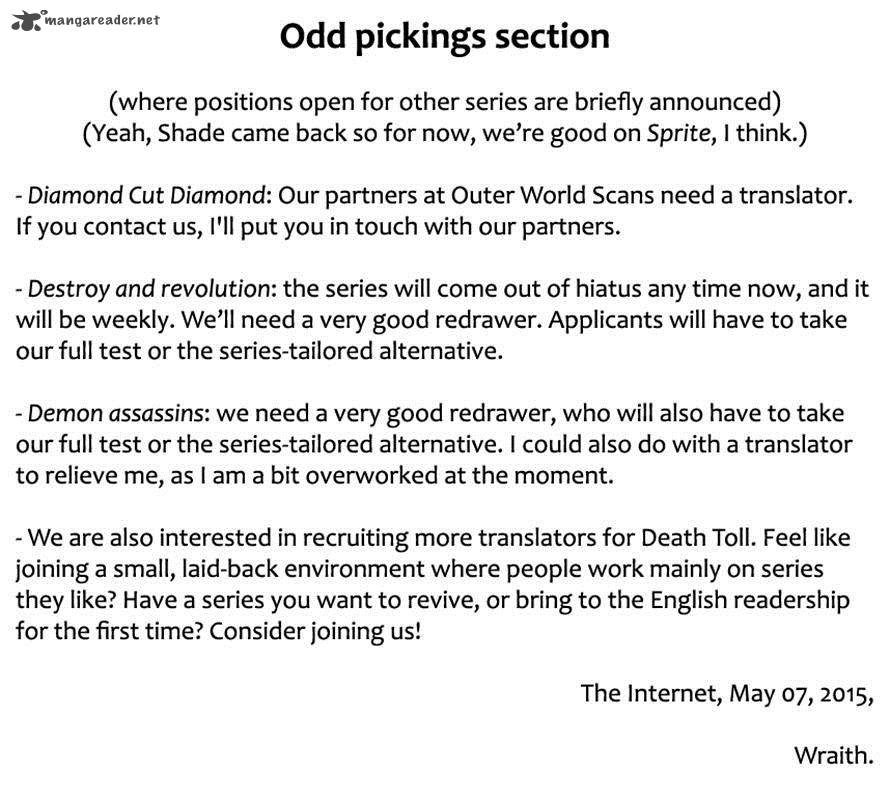 mangareader.net

Odd pickings section

(where positions open for other series are briefly announced)
(Yeah, Shade came back so for now, we're good on Sprite, I think.)

- Diamond Cut Diamond: Our partners at Outer World Scans need a translator. If you contact us, I'll put you in touch with our partners.

- Destroy and revolution: the series will come out of hiatus any time now, and it will be weekly. We'll need a very good redrawer. Applicants will have to take our full test or the series-tailored alternative.

- Demon assassins: we need a very good redrawer, who will also have to take our full test or the series-tailored alternative. I could also do with a translator to relieve me, as I am a bit overworked at the moment.

- We are also interested in recruiting more translators for Death Toll. Feel like joining a small, laid-back environment where people work mainly on series they like? Have a series you want to revive, or bring to the English readership for the first time? Consider joining us!

The Internet, May 07, 2015,

Wraith.